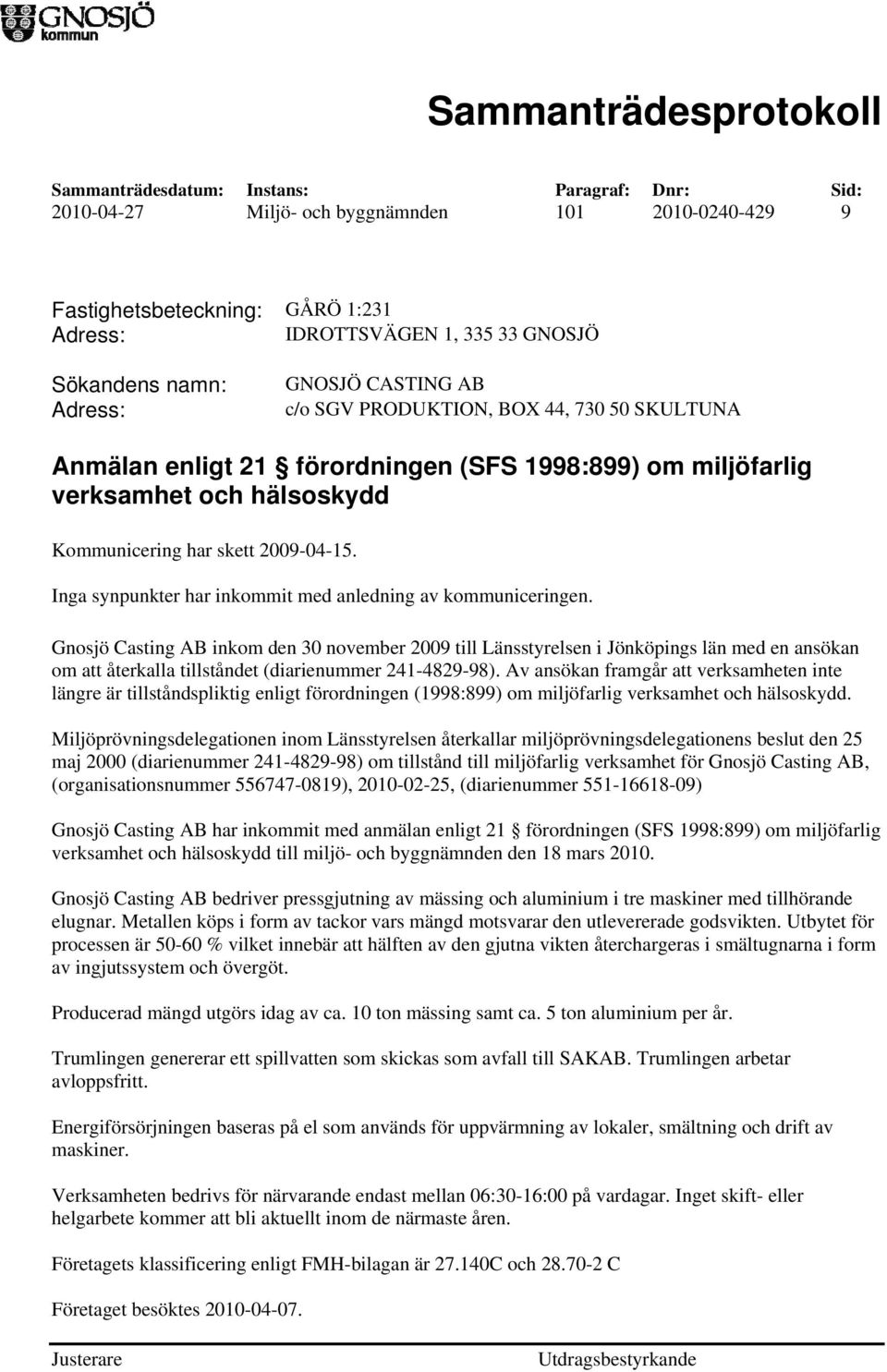 GNOSJÖ kommun

Sammanträdesprotokoll

| Sammanträdesdatum: | Instans: | Paragraf: | Dnr: | Sid: |
|---|---|---|---|---|
| 2010-04-27 | Miljö- och byggnämnden | 101 | 2010-0240-429 | 9 |

Fastighetsbeteckning: GÅRÖ 1:231
Adress: IDROTTSVÄGEN 1, 335 33 GNOSJÖ

Sökandens namn: GNOSJÖ CASTING AB
Adress: c/o SGV PRODUKTION, BOX 44, 730 50 SKULTUNA

Anmälan enligt 21 § förordningen (SFS 1998:899) om miljöfarlig verksamhet och hälsoskydd

Kommunicering har skett 2009-04-15.

Inga synpunkter har inkommit med anledning av kommuniceringen.

Gnosjö Casting AB inkom den 30 november 2009 till Länsstyrelsen i Jönköpings län med en ansökan om att återkalla tillståndet (diarienummer 241-4829-98). Av ansökan framgår att verksamheten inte längre är tillståndspliktig enligt förordningen (1998:899) om miljöfarlig verksamhet och hälsoskydd.

Miljöprövningsdelegationen inom Länsstyrelsen återkallar miljöprövningsdelegationens beslut den 25 maj 2000 (diarienummer 241-4829-98) om tillstånd till miljöfarlig verksamhet för Gnosjö Casting AB, (organisationsnummer 556747-0819), 2010-02-25, (diarienummer 551-16618-09)

Gnosjö Casting AB har inkommit med anmälan enligt 21 § förordningen (SFS 1998:899) om miljöfarlig verksamhet och hälsoskydd till miljö- och byggnämnden den 18 mars 2010.

Gnosjö Casting AB bedriver pressgjutning av mässing och aluminium i tre maskiner med tillhörande elugnar. Metallen köps i form av tackor vars mängd motsvarar den utlevererade godsvikten. Utbytet för processen är 50-60 % vilket innebär att hälften av den gjutna vikten återchargeras i smältugnarna i form av ingjutssystem och övergöt.

Producerad mängd utgörs idag av ca. 10 ton mässing samt ca. 5 ton aluminium per år.

Trumlingen genererar ett spillvatten som skickas som avfall till SAKAB. Trumlingen arbetar avloppsfritt.

Energiförsörjningen baseras på el som används för uppvärmning av lokaler, smältning och drift av maskiner.

Verksamheten bedrivs för närvarande endast mellan 06:30-16:00 på vardagar. Inget skift- eller helgarbete kommer att bli aktuellt inom de närmaste åren.

Företagets klassificering enligt FMH-bilagan är 27.140C och 28.70-2 C

Företaget besöktes 2010-04-07.

Justerare

Utdragsbestyrkande